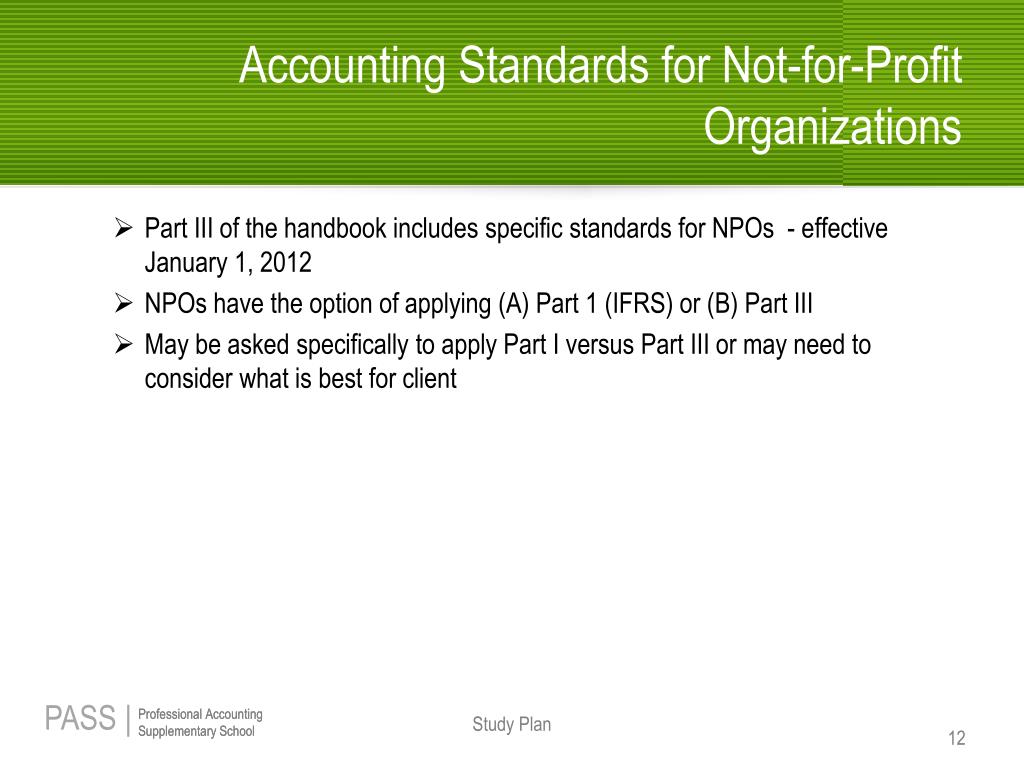 Accounting Standards for Not-for-Profit Organizations

➢ Part III of the handbook includes specific standards for NPOs - effective January 1, 2012
➢ NPOs have the option of applying (A) Part 1 (IFRS) or (B) Part III
➢ May be asked specifically to apply Part I versus Part III or may need to consider what is best for client

PASS | Professional Accounting Supplementary School

Study Plan

12